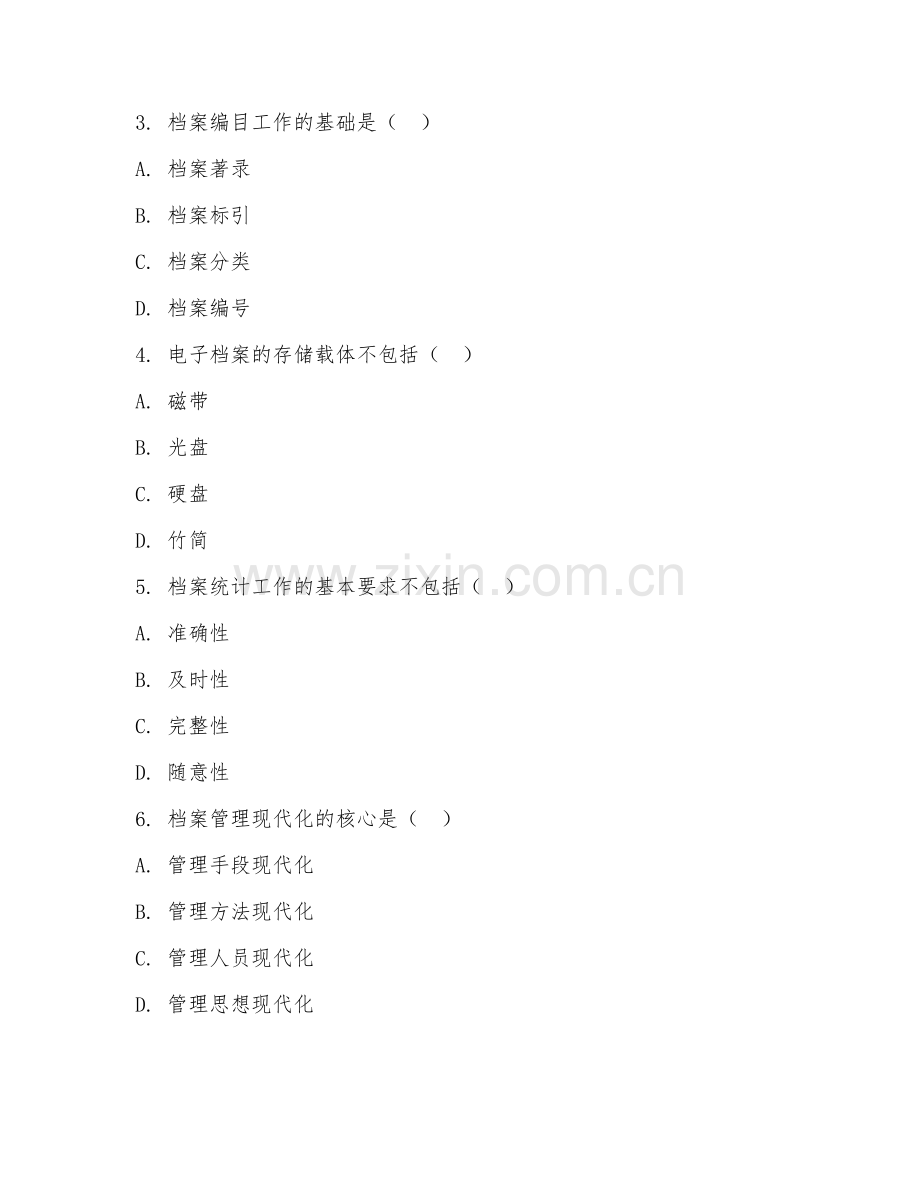 3. 档案编目工作的基础是（　）

A. 档案著录

B. 档案标引

C. 档案分类

D. 档案编号

4. 电子档案的存储载体不包括（　）

A. 磁带

B. 光盘

C. 硬盘

D. 竹简

5. 档案统计工作的基本要求不包括（　）

A. 准确性

B. 及时性

C. 完整性

D. 随意性

6. 档案管理现代化的核心是（　）

A. 管理手段现代化

B. 管理方法现代化

C. 管理人员现代化

D. 管理思想现代化

www.zixin.com.cn